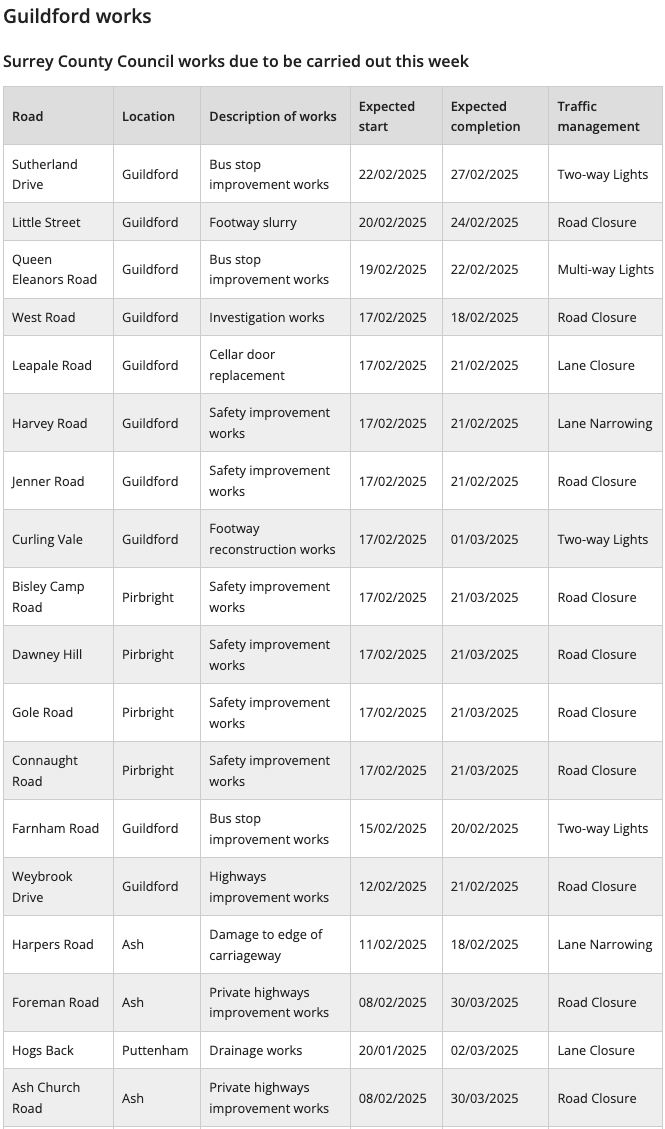 Guildford works

Surrey County Council works due to be carried out this week

| Road | Location | Description of works | Expected start | Expected completion | Traffic management |
|---|---|---|---|---|---|
| Sutherland Drive | Guildford | Bus stop improvement works | 22/02/2025 | 27/02/2025 | Two-way Lights |
| Little Street | Guildford | Footway slurry | 20/02/2025 | 24/02/2025 | Road Closure |
| Queen Eleanors Road | Guildford | Bus stop improvement works | 19/02/2025 | 22/02/2025 | Multi-way Lights |
| West Road | Guildford | Investigation works | 17/02/2025 | 18/02/2025 | Road Closure |
| Leapale Road | Guildford | Cellar door replacement | 17/02/2025 | 21/02/2025 | Lane Closure |
| Harvey Road | Guildford | Safety improvement works | 17/02/2025 | 21/02/2025 | Lane Narrowing |
| Jenner Road | Guildford | Safety improvement works | 17/02/2025 | 21/02/2025 | Road Closure |
| Curling Vale | Guildford | Footway reconstruction works | 17/02/2025 | 01/03/2025 | Two-way Lights |
| Bisley Camp Road | Pirbright | Safety improvement works | 17/02/2025 | 21/03/2025 | Road Closure |
| Dawney Hill | Pirbright | Safety improvement works | 17/02/2025 | 21/03/2025 | Road Closure |
| Gole Road | Pirbright | Safety improvement works | 17/02/2025 | 21/03/2025 | Road Closure |
| Connaught Road | Pirbright | Safety improvement works | 17/02/2025 | 21/03/2025 | Road Closure |
| Farnham Road | Guildford | Bus stop improvement works | 15/02/2025 | 20/02/2025 | Two-way Lights |
| Weybrook Drive | Guildford | Highways improvement works | 12/02/2025 | 21/02/2025 | Road Closure |
| Harpers Road | Ash | Damage to edge of carriageway | 11/02/2025 | 18/02/2025 | Lane Narrowing |
| Foreman Road | Ash | Private highways improvement works | 08/02/2025 | 30/03/2025 | Road Closure |
| Hogs Back | Puttenham | Drainage works | 20/01/2025 | 02/03/2025 | Lane Closure |
| Ash Church Road | Ash | Private highways improvement works | 08/02/2025 | 30/03/2025 | Road Closure |